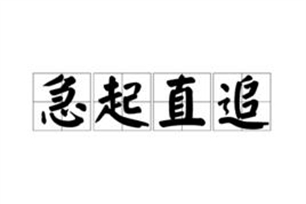 急起直追